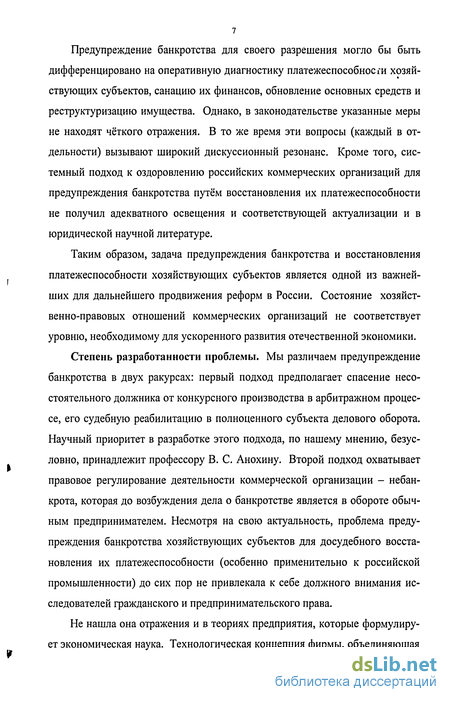 7

Предупреждение банкротства для своего разрешения могло бы быть дифференцировано на оперативную диагностику платежеспособности хозяйствующих субъектов, санацию их финансов, обновление основных средств и реструктуризацию имущества. Однако, в законодательстве указанные меры не находят чёткого отражения. В то же время эти вопросы (каждый в отдельности) вызывают широкий дискуссионный резонанс. Кроме того, системный подход к оздоровлению российских коммерческих организаций для предупреждения банкротства путём восстановления их платежеспособности не получил адекватного освещения и соответствующей актуализации и в юридической научной литературе.

Таким образом, задача предупреждения банкротства и восстановления платежеспособности хозяйствующих субъектов является одной из важнейших для дальнейшего продвижения реформ в России. Состояние хозяйственно-правовых отношений коммерческих организаций не соответствует уровню, необходимому для ускоренного развития отечественной экономики.

Степень разработанности проблемы. Мы различаем предупреждение банкротства в двух ракурсах: первый подход предполагает спасение несостоятельного должника от конкурсного производства в арбитражном процессе, его судебную реабилитацию в полноценного субъекта делового оборота. Научный приоритет в разработке этого подхода, по нашему мнению, безусловно, принадлежит профессору В. С. Анохину. Второй подход охватывает правовое регулирование деятельности коммерческой организации – небанкрота, которая до возбуждения дела о банкротстве является в обороте обычным предпринимателем. Несмотря на свою актуальность, проблема предупреждения банкротства хозяйствующих субъектов для досудебного восстановления их платежеспособности (особенно применительно к российской промышленности) до сих пор не привлекала к себе должного внимания исследователей гражданского и предпринимательского права.

Не нашла она отражения и в теориях предприятия, которые формулирует экономическая наука. Технологическая концепция фирмы, объединяющая

dsLib.net
библиотека диссертаций